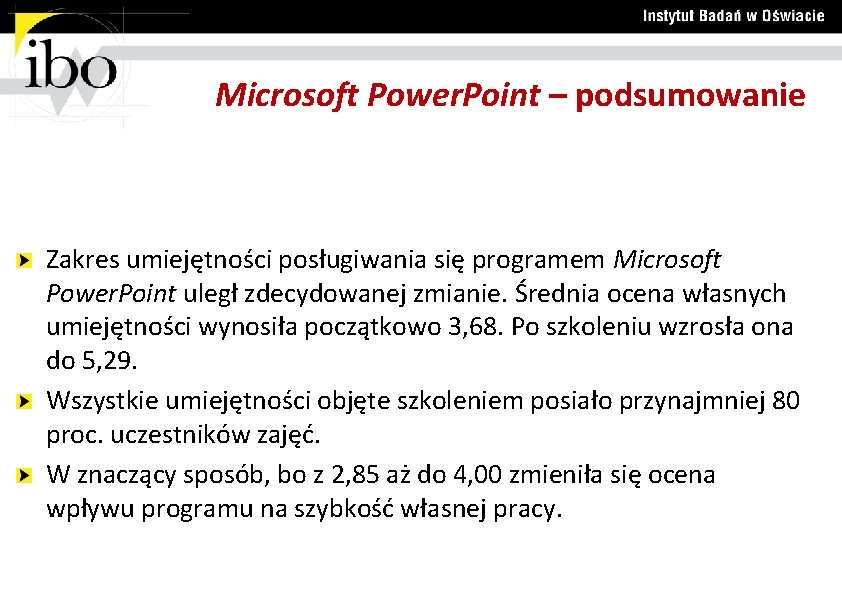 Instytut Badań w Oświacie

ibo

Microsoft PowerPoint – podsumowanie

Zakres umiejętności posługiwania się programem Microsoft PowerPoint uległ zdecydowanej zmianie. Średnia ocena własnych umiejętności wynosiła początkowo 3,68. Po szkoleniu wzrosła ona do 5,29.

Wszystkie umiejętności objęte szkoleniem posiało przynajmniej 80 proc. uczestników zajęć.

W znaczący sposób, bo z 2,85 aż do 4,00 zmieniła się ocena wpływu programu na szybkość własnej pracy.